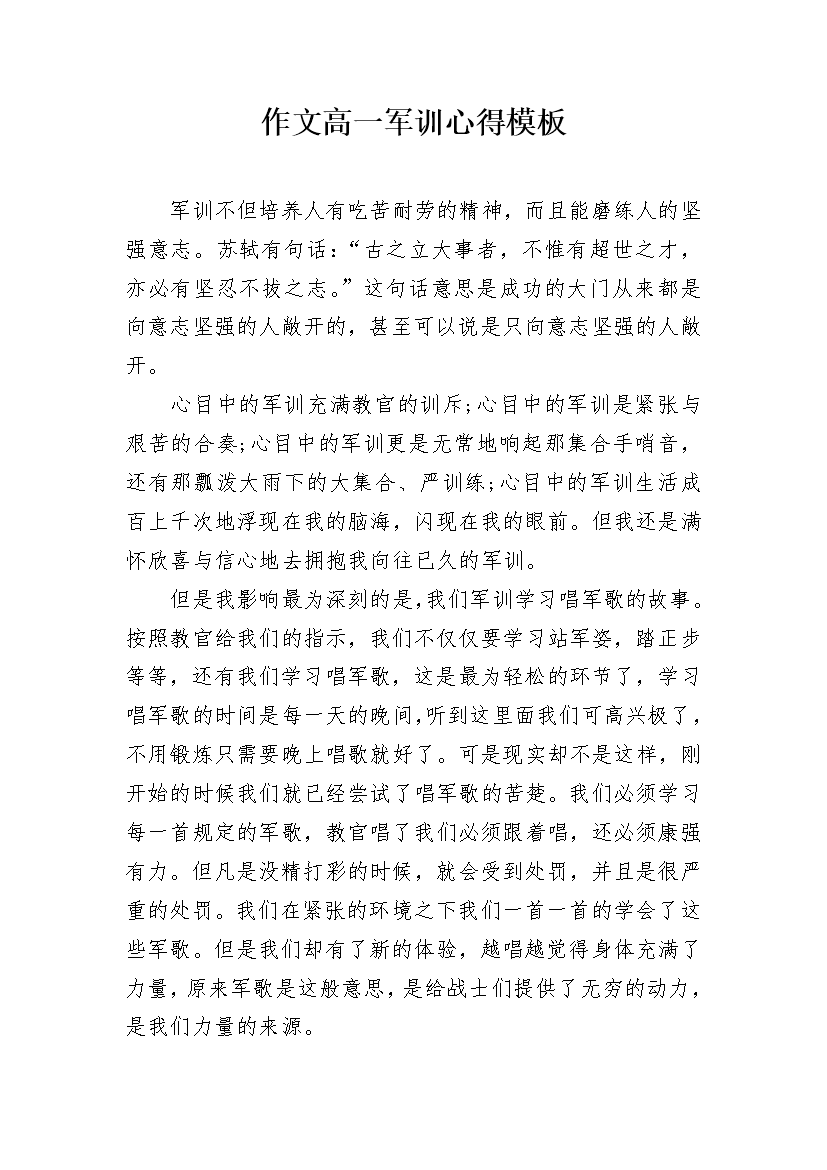 作文高一军训心得模板

军训不但培养人有吃苦耐劳的精神，而且能磨练人的坚强意志。苏轼有句话：“古之立大事者，不惟有超世之才，亦必有坚忍不拔之志。”这句话意思是成功的大门从来都是向意志坚强的人敞开的，甚至可以说是只向意志坚强的人敞开。

心目中的军训充满教官的训斥；心目中的军训是紧张与艰苦的合奏；心目中的军训更是无常地响起那集合手哨音，还有那瓢泼大雨下的大集合、严训练；心目中的军训生活成百上千次地浮现在我的脑海，闪现在我的眼前。但我还是满怀欣喜与信心地去拥抱我向往已久的军训。

但是我影响最为深刻的是，我们军训学习唱军歌的故事。按照教官给我们的指示，我们不仅仅要学习站军姿，踏正步等等，还有我们学习唱军歌，这是最为轻松的环节了，学习唱军歌的时间是每一天的晚间，听到这里面我们可高兴极了，不用锻炼只需要晚上唱歌就好了。可是现实却不是这样，刚开始的时候我们就已经尝试了唱军歌的苦楚。我们必须学习每一首规定的军歌，教官唱了我们必须跟着唱，还必须康强有力。但凡是没精打彩的时候，就会受到处罚，并且是很严重的处罚。我们在紧张的环境之下我们一首一首的学会了这些军歌。但是我们却有了新的体验，越唱越觉得身体充满了力量，原来军歌是这般意思，是给战士们提供了无穷的动力，是我们力量的来源。